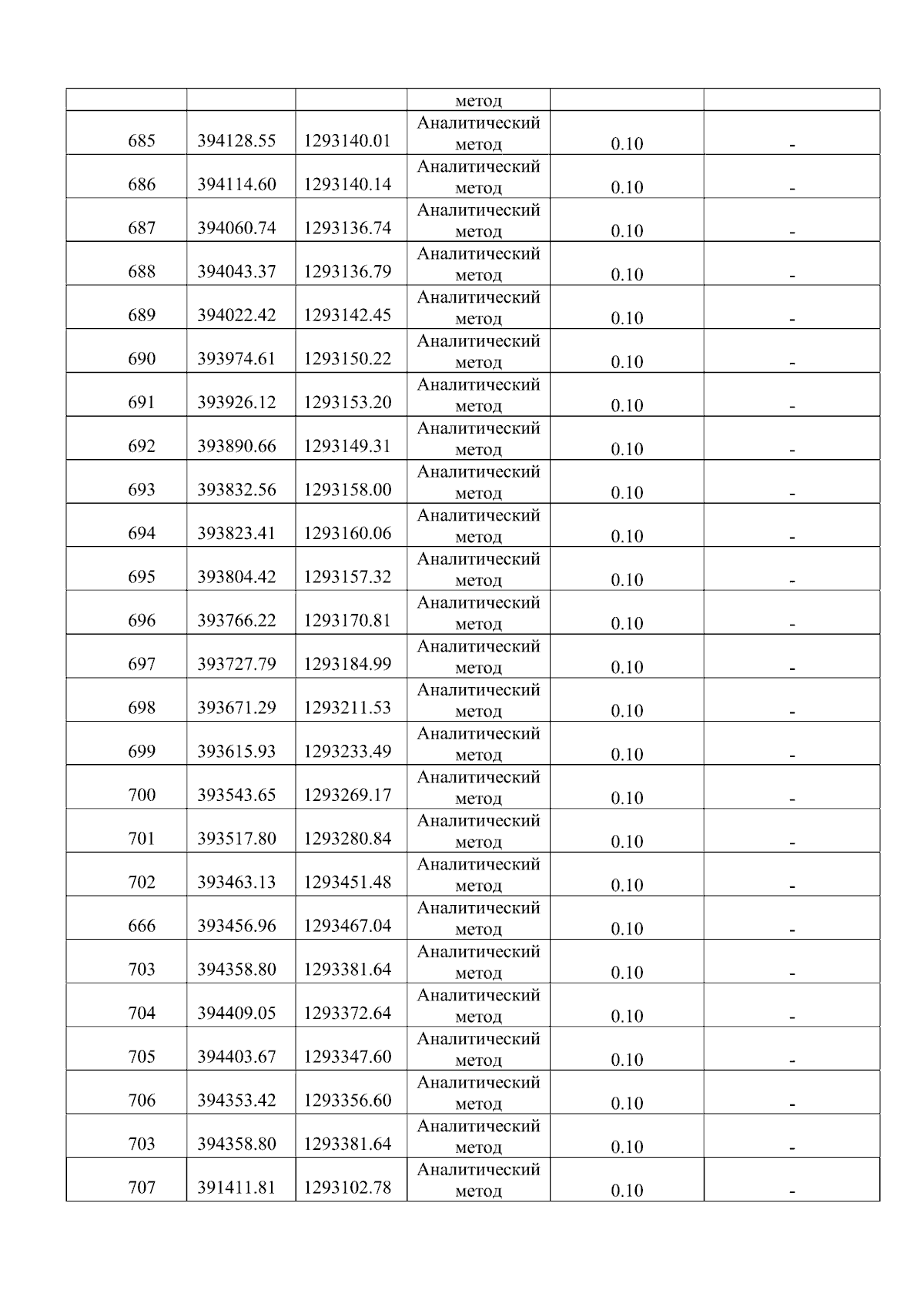 | | | | метод | | |
|---|---|---|---|---|---|
| 685 | 394128.55 | 1293140.01 | Аналитический метод | 0.10 | - |
| 686 | 394114.60 | 1293140.14 | Аналитический метод | 0.10 | - |
| 687 | 394060.74 | 1293136.74 | Аналитический метод | 0.10 | - |
| 688 | 394043.37 | 1293136.79 | Аналитический метод | 0.10 | - |
| 689 | 394022.42 | 1293142.45 | Аналитический метод | 0.10 | - |
| 690 | 393974.61 | 1293150.22 | Аналитический метод | 0.10 | - |
| 691 | 393926.12 | 1293153.20 | Аналитический метод | 0.10 | - |
| 692 | 393890.66 | 1293149.31 | Аналитический метод | 0.10 | - |
| 693 | 393832.56 | 1293158.00 | Аналитический метод | 0.10 | - |
| 694 | 393823.41 | 1293160.06 | Аналитический метод | 0.10 | - |
| 695 | 393804.42 | 1293157.32 | Аналитический метод | 0.10 | - |
| 696 | 393766.22 | 1293170.81 | Аналитический метод | 0.10 | - |
| 697 | 393727.79 | 1293184.99 | Аналитический метод | 0.10 | - |
| 698 | 393671.29 | 1293211.53 | Аналитический метод | 0.10 | - |
| 699 | 393615.93 | 1293233.49 | Аналитический метод | 0.10 | - |
| 700 | 393543.65 | 1293269.17 | Аналитический метод | 0.10 | - |
| 701 | 393517.80 | 1293280.84 | Аналитический метод | 0.10 | - |
| 702 | 393463.13 | 1293451.48 | Аналитический метод | 0.10 | - |
| 666 | 393456.96 | 1293467.04 | Аналитический метод | 0.10 | - |
| 703 | 394358.80 | 1293381.64 | Аналитический метод | 0.10 | - |
| 704 | 394409.05 | 1293372.64 | Аналитический метод | 0.10 | - |
| 705 | 394403.67 | 1293347.60 | Аналитический метод | 0.10 | - |
| 706 | 394353.42 | 1293356.60 | Аналитический метод | 0.10 | - |
| 703 | 394358.80 | 1293381.64 | Аналитический метод | 0.10 | - |
| 707 | 391411.81 | 1293102.78 | Аналитический метод | 0.10 | - |